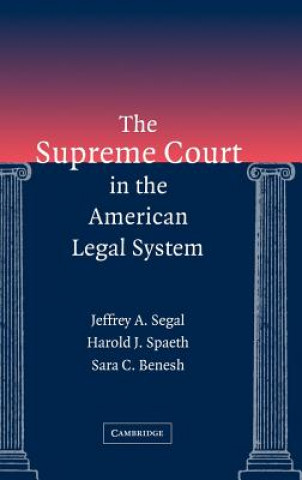 The Supreme Court in the American Legal System

Jeffrey A. Segal
Harold J. Spaeth
Sara C. Benesh

CAMBRIDGE